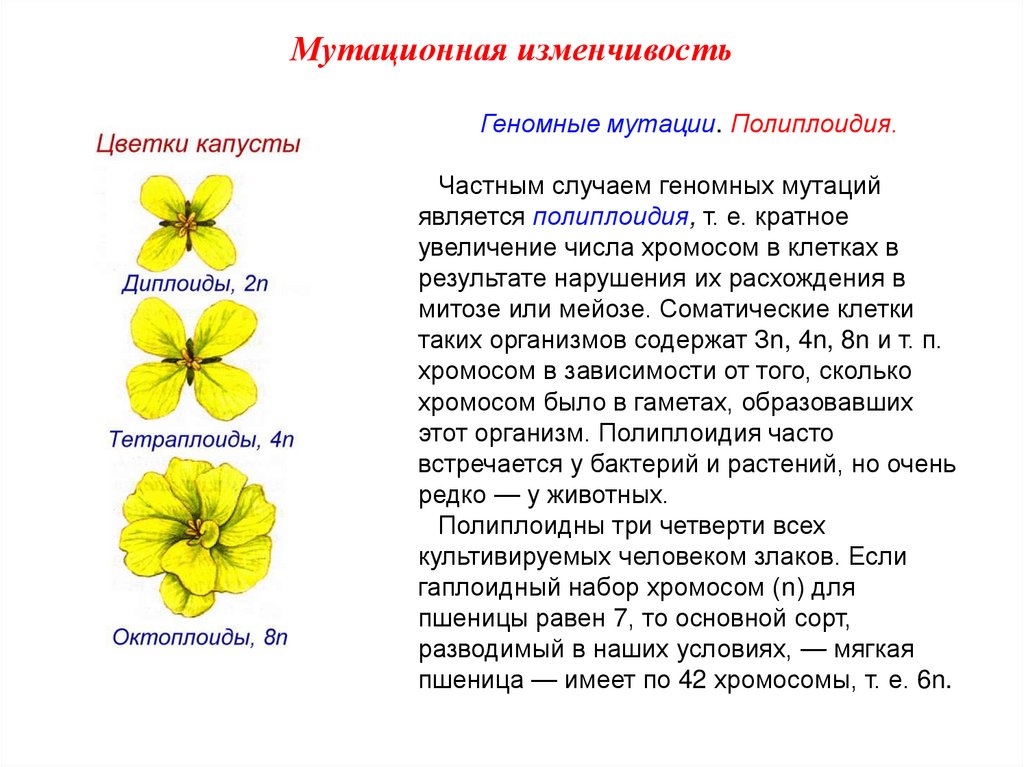 Мутационная изменчивость

Цветки капусты

Диплоиды, 2n

Тетраплоиды, 4n

Октоплоиды, 8n

Геномные мутации. Полиплоидия.

Частным случаем геномных мутаций является полиплоидия, т. е. кратное увеличение числа хромосом в клетках в результате нарушения их расхождения в митозе или мейозе. Соматические клетки таких организмов содержат 3n, 4n, 8n и т. п. хромосом в зависимости от того, сколько хромосом было в гаметах, образовавших этот организм. Полиплоидия часто встречается у бактерий и растений, но очень редко — у животных.

Полиплоидны три четверти всех культивируемых человеком злаков. Если гаплоидный набор хромосом (n) для пшеницы равен 7, то основной сорт, разводимый в наших условиях, — мягкая пшеница — имеет по 42 хромосомы, т. е. 6n.